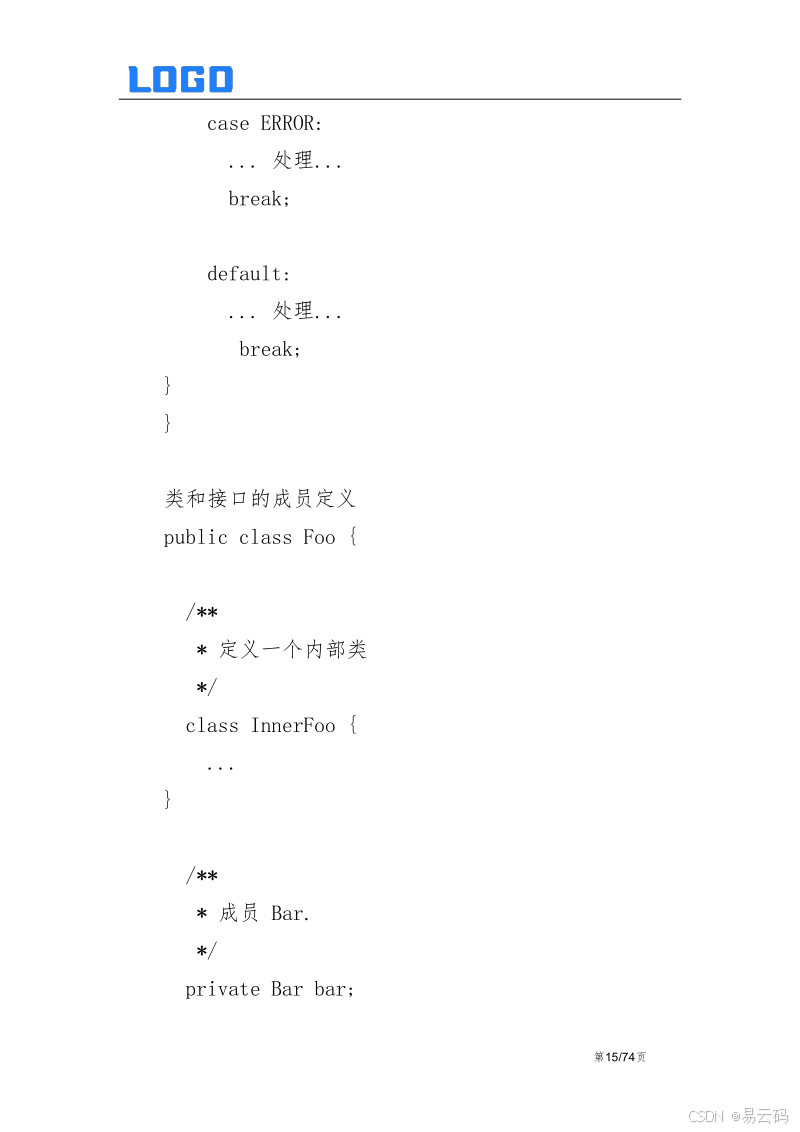 LOGO

case ERROR:
... 处理...
break;

default:
... 处理...
break;
}
}

类和接口的成员定义
public class Foo {

/**
* 定义一个内部类
*/
class InnerFoo {
...
}

/**
* 成员 Bar.
*/
private Bar bar;

第15/74页

CSDN @易云码